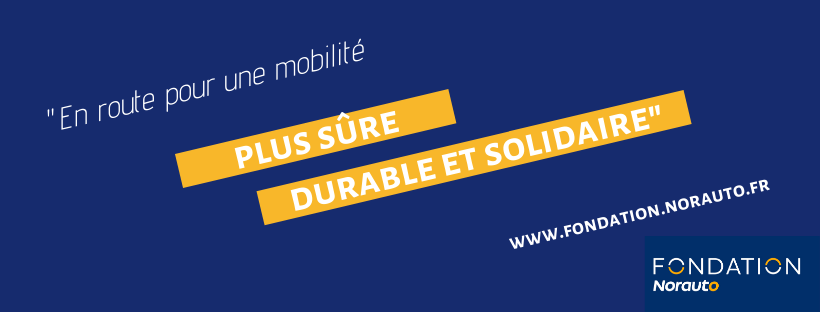 "En route pour une mobilité

PLUS SÛRE

DURABLE ET SOLIDAIRE"

WWW.FONDATION.NORAUTO.FR

FONDATION
Norauto